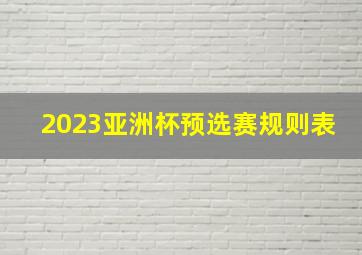 2023亚洲杯预选赛规则表